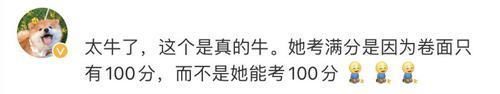 太牛了，这个是真的牛。她考满分是因为卷面只有100分，而不是她能考100分